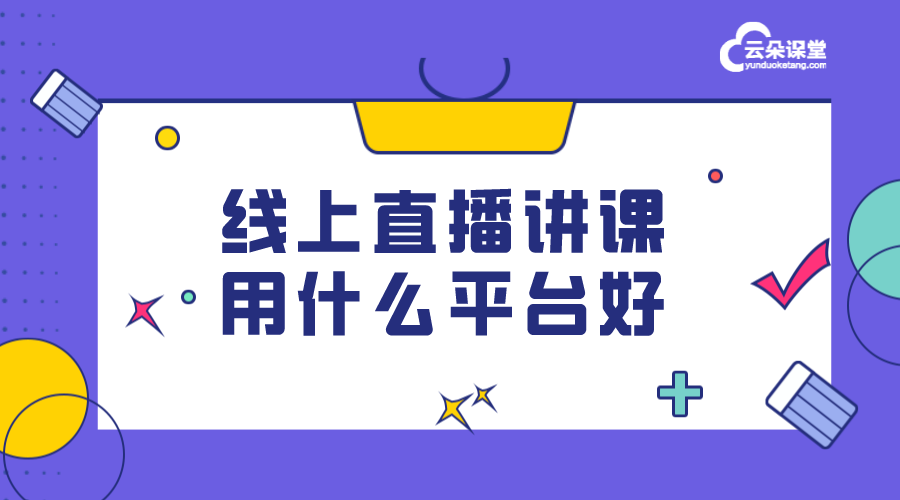 云朵课堂
yunduoketang.com

线上直播讲课
用什么平台好